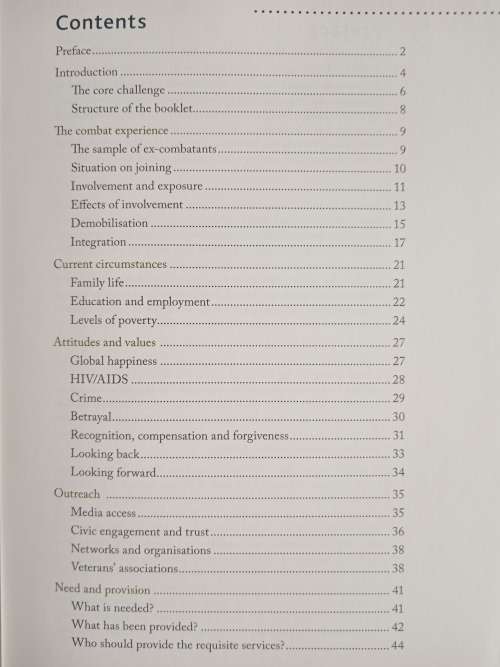 Contents

Preface 2

Introduction 4

The core challenge 6

Structure of the booklet 8

The combat experience 9

The sample of ex-combatants 9

Situation on joining 10

Involvement and exposure 11

Effects of involvement 13

Demobilisation 15

Integration 17

Current circumstances 21

Family life 21

Education and employment 22

Levels of poverty 24

Attitudes and values 27

Global happiness 27

HIV/AIDS 28

Crime 29

Betrayal 30

Recognition, compensation and forgiveness 31

Looking back 33

Looking forward 34

Outreach 35

Media access 35

Civic engagement and trust 36

Networks and organisations 38

Veterans' associations 38

Need and provision 41

What is needed? 41

What has been provided? 42

Who should provide the requisite services? 44